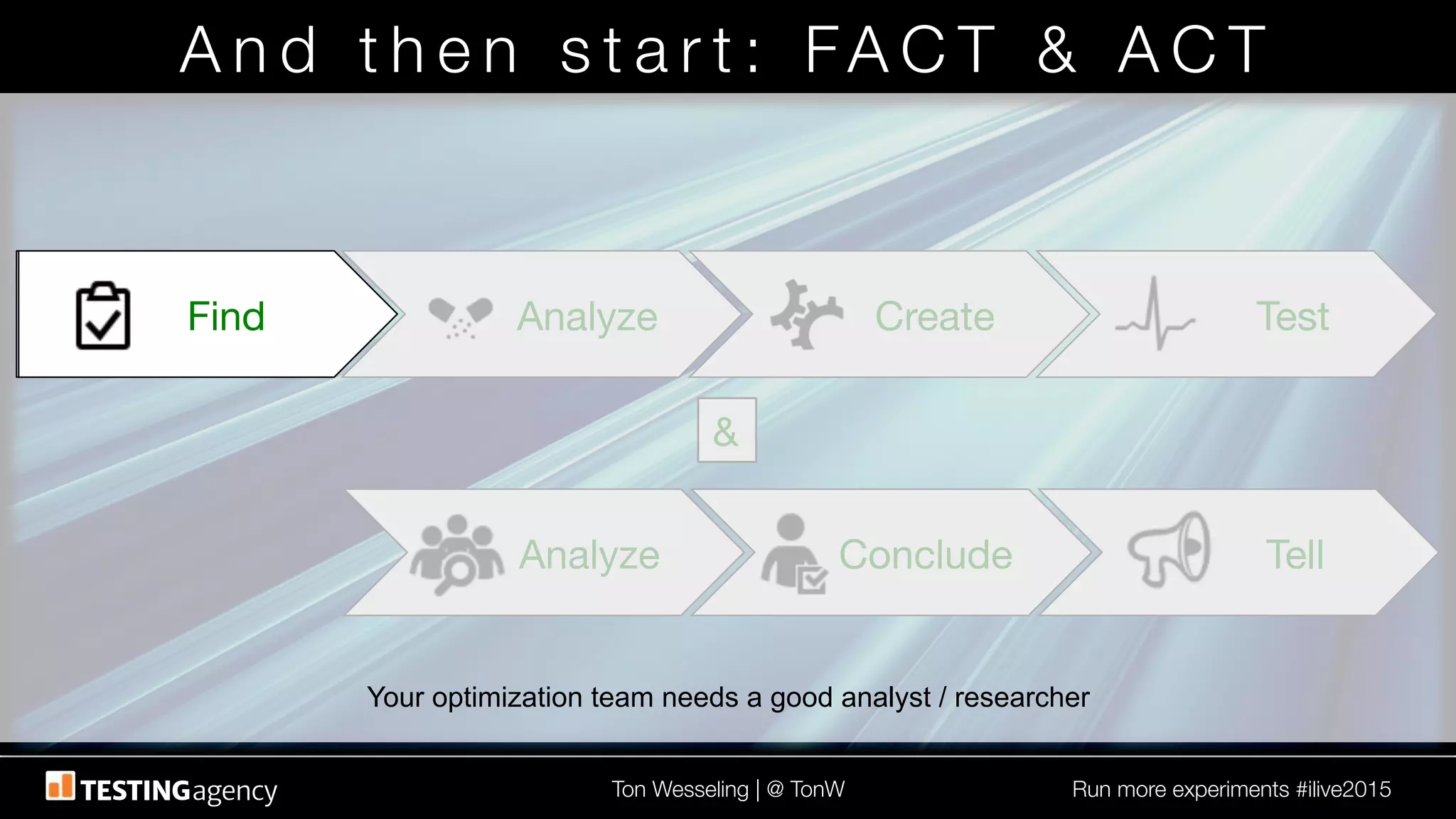 And then start: FACT & ACT

Find

Analyze

Create

Test

&

Analyze

Conclude

Tell

Your optimization team needs a good analyst / researcher

TESTINGagency

Ton Wesseling | @ TonW

Run more experiments #ilive2015